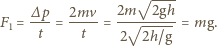 $F_1 = \frac{\Delta p}{t} = \frac{2mv}{t} = \frac{2m\sqrt{2gh}}{2\sqrt{2h/g}} = mg.$